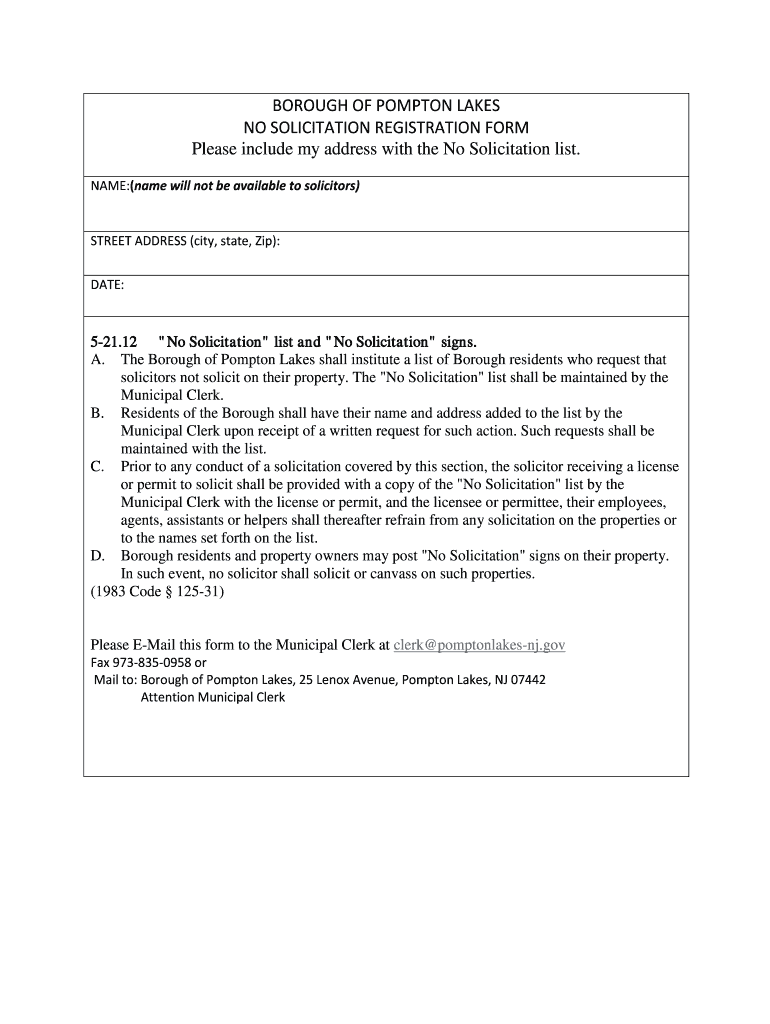 BOROUGH OF POMPTON LAKES
NO SOLICITATION REGISTRATION FORM
Please include my address with the No Solicitation list.

NAME:(name will not be available to solicitors)

STREET ADDRESS (city, state, Zip):

DATE:

5-21.12 "No Solicitation" list and "No Solicitation" signs.
A. The Borough of Pompton Lakes shall institute a list of Borough residents who request that solicitors not solicit on their property. The "No Solicitation" list shall be maintained by the Municipal Clerk.
B. Residents of the Borough shall have their name and address added to the list by the Municipal Clerk upon receipt of a written request for such action. Such requests shall be maintained with the list.
C. Prior to any conduct of a solicitation covered by this section, the solicitor receiving a license or permit to solicit shall be provided with a copy of the "No Solicitation" list by the Municipal Clerk with the license or permit, and the licensee or permittee, their employees, agents, assistants or helpers shall thereafter refrain from any solicitation on the properties or to the names set forth on the list.
D. Borough residents and property owners may post "No Solicitation" signs on their property. In such event, no solicitor shall solicit or canvass on such properties.
(1983 Code § 125-31)

Please E-Mail this form to the Municipal Clerk at clerk@pomptonlakes-nj.gov
Fax 973-835-0958 or
Mail to: Borough of Pompton Lakes, 25 Lenox Avenue, Pompton Lakes, NJ 07442
Attention Municipal Clerk